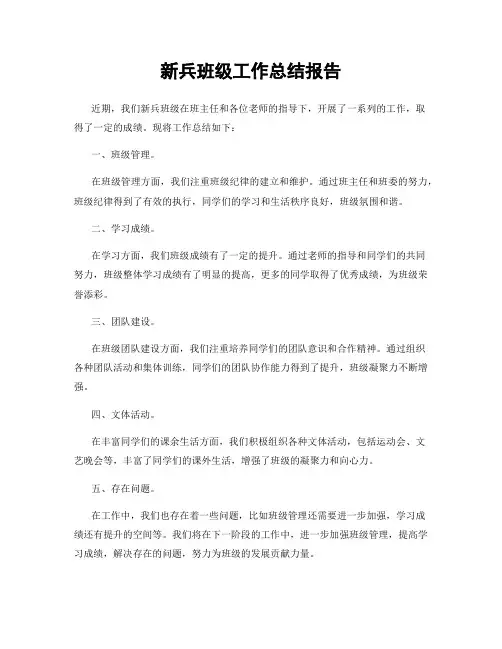 新兵班级工作总结报告

近期，我们新兵班级在班主任和各位老师的指导下，开展了一系列的工作，取得了一定的成绩。现将工作总结如下：

一、班级管理。

在班级管理方面，我们注重班级纪律的建立和维护。通过班主任和班委的努力，班级纪律得到了有效的执行，同学们的学习和生活秩序良好，班级氛围和谐。

二、学习成绩。

在学习方面，我们班级成绩有了一定的提升。通过老师的指导和同学们的共同努力，班级整体学习成绩有了明显的提高，更多的同学取得了优秀成绩，为班级荣誉添彩。

三、团队建设。

在班级团队建设方面，我们注重培养同学们的团队意识和合作精神。通过组织各种团队活动和集体训练，同学们的团队协作能力得到了提升，班级凝聚力不断增强。

四、文体活动。

在丰富同学们的课余生活方面，我们积极组织各种文体活动，包括运动会、文艺晚会等，丰富了同学们的课外生活，增强了班级的凝聚力和向心力。

五、存在问题。

在工作中，我们也存在着一些问题，比如班级管理还需要进一步加强，学习成绩还有提升的空间等。我们将在下一阶段的工作中，进一步加强班级管理，提高学习成绩，解决存在的问题，努力为班级的发展贡献力量。